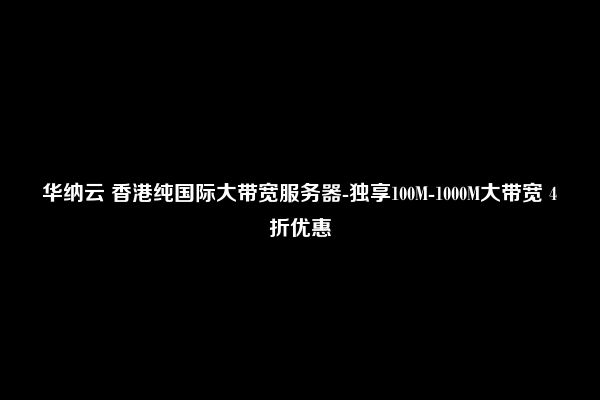 华纳云 香港纯国际大带宽服务器-独享100M-1000M大带宽 4折优惠